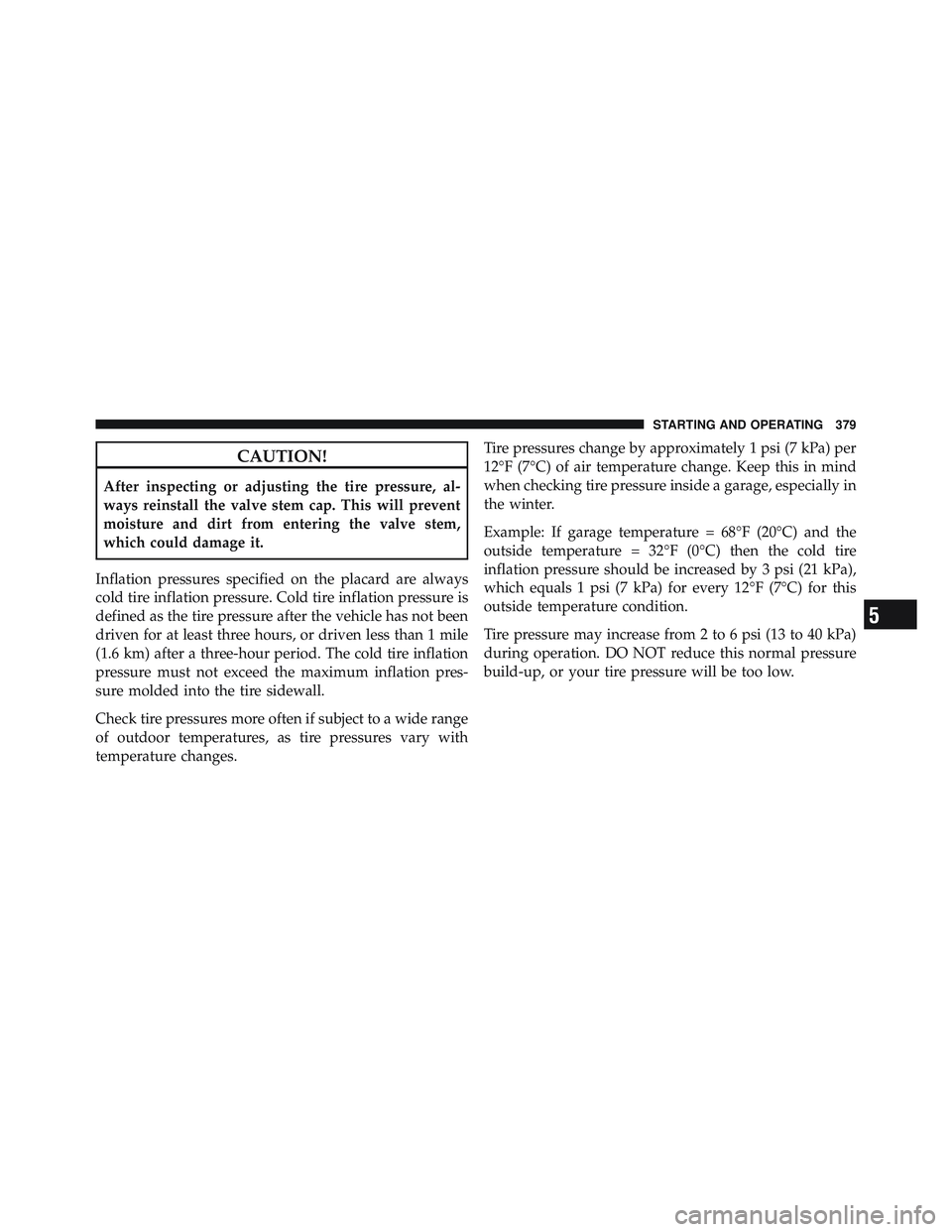 STARTING AND OPERATING 379

CAUTION!

After inspecting or adjusting the tire pressure, always reinstall the valve stem cap. This will prevent moisture and dirt from entering the valve stem, which could damage it.

Inflation pressures specified on the placard are always cold tire inflation pressure. Cold tire inflation pressure is defined as the tire pressure after the vehicle has not been driven for at least three hours, or driven less than 1 mile (1.6 km) after a three-hour period. The cold tire inflation pressure must not exceed the maximum inflation pressure molded into the tire sidewall.

Check tire pressures more often if subject to a wide range of outdoor temperatures, as tire pressures vary with temperature changes.

Tire pressures change by approximately 1 psi (7 kPa) per 12°F (7°C) of air temperature change. Keep this in mind when checking tire pressure inside a garage, especially in the winter.

Example: If garage temperature = 68°F (20°C) and the outside temperature = 32°F (0°C) then the cold tire inflation pressure should be increased by 3 psi (21 kPa), which equals 1 psi (7 kPa) for every 12°F (7°C) for this outside temperature condition.

Tire pressure may increase from 2 to 6 psi (13 to 40 kPa) during operation. DO NOT reduce this normal pressure build-up, or your tire pressure will be too low.

5

carmanualsonline.info